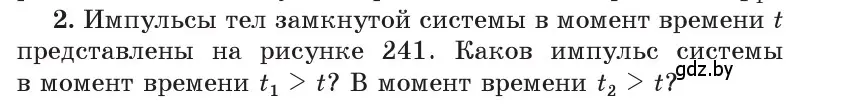 2. Импульсы тел замкнутой системы в момент времени $t$ представлены на рисунке 241. Каков импульс системы в момент времени $t_1 > t$? В момент времени $t_2 > t$?

gdz.by